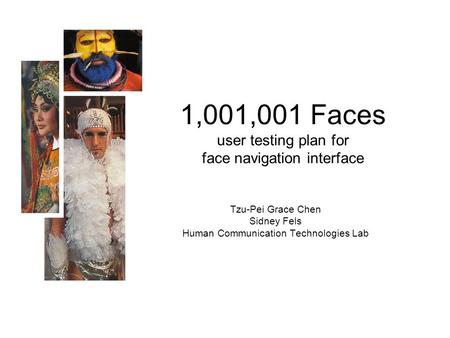 1,001,001 Faces
user testing plan for
face navigation interface

Tzu-Pei Grace Chen
Sidney Fels
Human Communication Technologies Lab